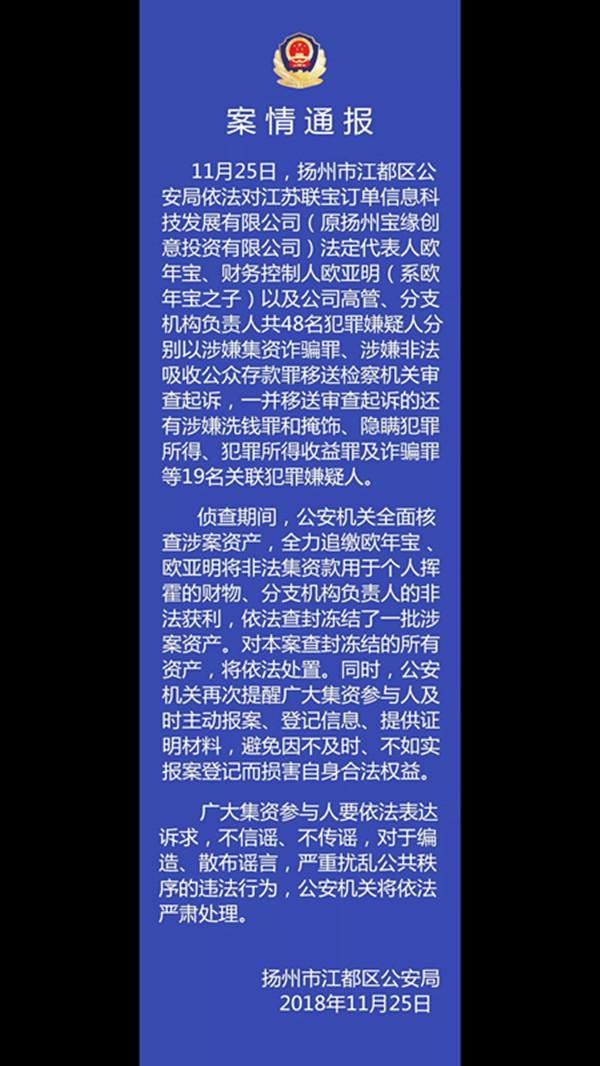 案情通报

11月25日，扬州市江都区公安局依法对江苏联宝订单信息科技发展有限公司（原扬州宝缘创意投资有限公司）法定代表人欧年宝、财务控制人欧亚明（系欧年宝之子）以及公司高管、分支机构负责人共48名犯罪嫌疑人分别以涉嫌集资诈骗罪、涉嫌非法吸收公众存款罪移送检察机关审查起诉，一并移送审查起诉的还有涉嫌洗钱罪和掩饰、隐瞒犯罪所得、犯罪所得收益罪及诈骗罪等19名关联犯罪嫌疑人。

侦查期间，公安机关全面核查涉案资产，全力追缴欧年宝、欧亚明将非法集资款用于个人挥霍的财物、分支机构负责人的非法获利，依法查封冻结了一批涉案资产。对本案查封冻结的所有资产，将依法处置。同时，公安机关再次提醒广大集资参与人及时主动报案、登记信息、提供证明材料，避免因不及时、不如实报案登记而损害自身合法权益。

广大集资参与人要依法表达诉求，不信谣、不传谣，对于编造、散布谣言，严重扰乱公共秩序的违法行为，公安机关将依法严肃处理。

扬州市江都区公安局
2018年11月25日